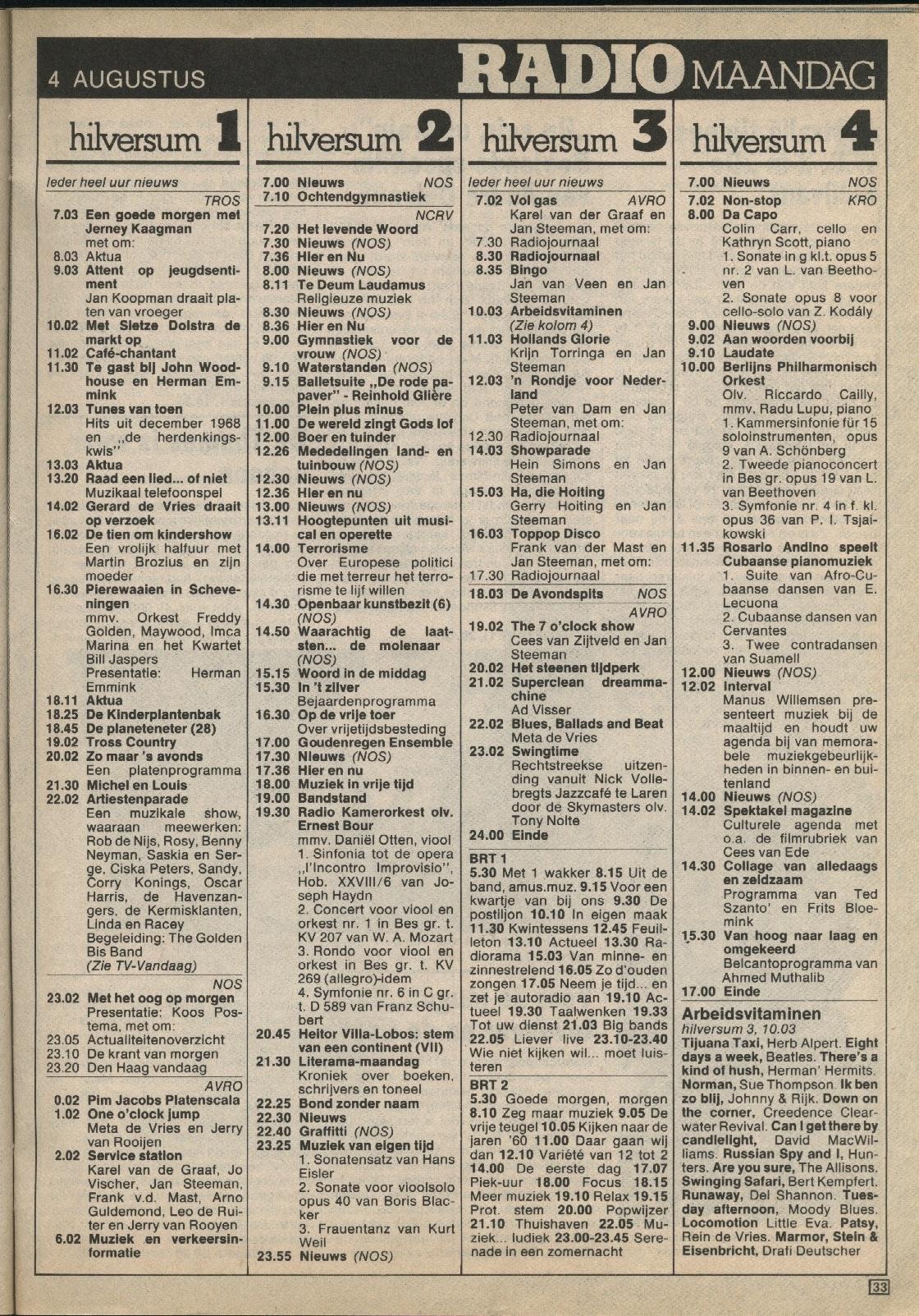 4 AUGUSTUS RADIO MAANDAG

hilversum 1

Ieder heel uur nieuws
TROS
7.03 Een goede morgen met Jerney Kaagman met om:
8.03 Aktua
9.03 Attent op jeugdsentiment
Jan Koopman draait platen van vroeger
10.02 Met Sietze Dolstra de markt op
11.02 Café-chantant
11.30 Te gast bij John Woodhouse en Herman Emmink
12.03 Tunes van toen
Hits uit december 1968 en „de herdenkingskwis"
13.03 Aktua
13.20 Raad een lied... of niet
Muzikaal telefoonspel
14.02 Gerard de Vries draait op verzoek
16.02 De tien om kindershow
Een vrolijk halfuur met Martin Brozius en zijn moeder
16.30 Pierewaaien in Scheveningen
mmv. Orkest Freddy Golden, Maywood, Imca Marina en het Kwartet Bill Jaspers
Presentatie: Herman Emmink
18.11 Aktua
18.25 De Kinderplantenbak
18.45 De planeteneter (28)
19.02 Tross Country
20.02 Zo maar 's avonds
Een platenprogramma
21.30 Michel en Louis
22.02 Artiestenparade
Een muzikale show, waaraan meewerken: Rob de Nijs, Rosy, Benny Neyman, Saskia en Serge, Ciska Peters, Sandy, Corry Konings, Oscar Harris, de Havenzangers, de Kermisklanten, Linda en Racey
Begeleiding: The Golden Bis Band
(Zie TV-Vandaag)
NOS
23.02 Met het oog op morgen
Presentatie: Koos Postema, met om:
23.05 Actualiteitenoverzicht
23.10 De krant van morgen
23.20 Den Haag vandaag
AVRO
0.02 Pim Jacobs Platenscala
1.02 One o'clock jump
Meta de Vries en Jerry van Rooijen
2.02 Service station
Karel van de Graaf, Jo Vischer, Jan Steeman, Frank v.d. Mast, Arno Guldemond, Leo de Ruiter en Jerry van Rooyen
6.02 Muziek en verkeersinformatie

hilversum 2

7.00 Nieuws NOS
7.10 Ochtendgymnastiek
NCRV
7.20 Het levende Woord
7.30 Nieuws (NOS)
7.36 Hier en Nu
8.00 Nieuws (NOS)
8.11 Te Deum Laudamus
Religieuze muziek
8.30 Nieuws (NOS)
8.36 Hier en Nu
9.00 Gymnastiek voor de vrouw (NOS)
9.10 Waterstanden (NOS)
9.15 Balletsuite „De rode papaver" - Reinhold Glière
10.00 Plein plus minus
11.00 De wereld zingt Gods lof
12.00 Boer en tuinder
12.26 Mededelingen land- en tuinbouw (NOS)
12.30 Nieuws (NOS)
12.36 Hier en nu
13.00 Nieuws (NOS)
13.11 Hoogtepunten uit musical en operette
14.00 Terrorisme
Over Europese politici die met terreur het terrorisme te lijf willen
14.30 Openbaar kunstbezit (6) (NOS)
14.50 Waarachtig de laatsten... de molenaar (NOS)
15.15 Woord in de middag
15.30 In 't zilver
Bejaardenprogramma
16.30 Op de vrije toer
Over vrijetijdsbesteding
17.00 Goudenregen Ensemble
17.30 Nieuws (NOS)
17.36 Hier en nu
18.00 Muziek in vrije tijd
19.00 Bandstand
19.30 Radio Kamerorkest olv. Ernest Bour
mmv. Daniël Otten, viool
1. Sinfonia tot de opera „l'Incontro Improvisio", Hob. XXVIII/6 van Joseph Haydn
2. Concert voor viool en orkest nr. 1 in Bes gr. t. KV 207 van W. A. Mozart
3. Rondo voor viool en orkest in Bes gr. t. KV 269 (allegro)-idem
4. Symfonie nr. 6 in C gr. t. D 589 van Franz Schubert
20.45 Heitor Villa-Lobos: stem van een continent (VII)
21.30 Literama-maandag
Kroniek over boeken, schrijvers en toneel
22.25 Bond zonder naam
22.30 Nieuws
22.40 Graffitti (NOS)
23.25 Muziek van eigen tijd
1. Sonatensatz van Hans Eisler
2. Sonate voor vioolsolo opus 40 van Boris Blacker
3. Frauentanz van Kurt Weil
23.55 Nieuws (NOS)

hilversum 3

Ieder heel uur nieuws
7.02 Vol gas AVRO
Karel van der Graaf en Jan Steeman, met om:
7.30 Radiojournaal
8.30 Radiojournaal
8.35 Bingo
Jan van Veen en Jan Steeman
10.03 Arbeidsvitaminen
(Zie kolom 4)
11.03 Hollands Glorie
Krijn Torringa en Jan Steeman
12.03 'n Rondje voor Nederland
Peter van Dam en Jan Steeman, met om:
12.30 Radiojournaal
14.03 Showparade
Hein Simons en Jan Steeman
15.03 Ha, die Hoiting
Gerry Hoiting en Jan Steeman
16.03 Toppop Disco
Frank van der Mast en Jan Steeman, met om:
17.30 Radiojournaal
18.03 De Avondspits NOS
AVRO
19.02 The 7 o'clock show
Cees van Zijtveld en Jan Steeman
20.02 Het steenen tijdperk
21.02 Superclean dreammachine
Ad Visser
22.02 Blues, Ballads and Beat
Meta de Vries
23.02 Swingtime
Rechtstreekse uitzending vanuit Nick Vollebregts Jazzcafé te Laren door de Skymasters olv. Tony Nolte
24.00 Einde

BRT 1
5.30 Met 1 wakker 8.15 Uit de band, amus.muz. 9.15 Voor een kwartje van bij ons 9.30 De postiljon 10.10 In eigen maak 11.30 Kwintessens 12.45 Feuilleton 13.10 Actueel 13.30 Radiorama 15.03 Van minne- en zinnestrelend 16.05 Zo d'ouden zongen 17.05 Neem je tijd... en zet je autoradio aan 19.10 Actueel 19.30 Taalwenken 19.33 Tot uw dienst 21.03 Big bands 22.05 Liever live 23.10-23.40 Wie niet kijken wil... moet luisteren

BRT 2
5.30 Goede morgen, morgen 8.10 Zeg maar muziek 9.05 De vrije teugel 10.05 Kijken naar de jaren '60 11.00 Daar gaan wij dan 12.10 Variété van 12 tot 2 14.00 De eerste dag 17.07 Piek-uur 18.00 Focus 18.15 Meer muziek 19.10 Relax 19.15 Prot. stem 20.00 Popwijzer 21.10 Thuishaven 22.05 Muziek... ludiek 23.00-23.45 Serenade in een zomernacht

hilversum 4

7.00 Nieuws NOS
7.02 Non-stop KRO
8.00 Da Capo
Colin Carr, cello en Kathryn Scott, piano
1. Sonate in g kl.t. opus 5 nr. 2 van L. van Beethoven
2. Sonate opus 8 voor cello-solo van Z. Kodály
9.00 Nieuws (NOS)
9.02 Aan woorden voorbij
9.10 Laudate
10.00 Berlijns Philharmonisch Orkest
Olv. Riccardo Cailly, mmv. Radu Lupu, piano
1. Kammersinfonie für 15 soloinstrumenten, opus 9 van A. Schönberg
2. Tweede pianoconcert in Bes gr. opus 19 van L. van Beethoven
3. Symfonie nr. 4 in f. kl. opus 36 van P. I. Tsjaikowski
11.35 Rosario Andino speelt Cubaanse pianomuziek
1. Suite van Afro-Cubaanse dansen van E. Lecuona
2. Cubaanse dansen van Cervantes
3. Twee contradansen van Suamell
12.00 Nieuws (NOS)
12.02 Interval
Manus Willemsen presenteert muziek bij de maaltijd en houdt uw agenda bij van memorabele muziekgebeurlijkheden in binnen- en buitenland
14.00 Nieuws (NOS)
14.02 Spektakel magazine
Culturele agenda met o.a. de filmrubriek van Cees van Ede
14.30 Collage van alledaags en zeldzaam
Programma van Ted Szanto' en Frits Bloemink
15.30 Van hoog naar laag en omgekeerd
Belcantoprogramma van Ahmed Muthalib
17.00 Einde

Arbeidsvitaminen
hilversum 3, 10.03
Tijuana Taxi, Herb Alpert. Eight days a week, Beatles. There's a kind of hush, Herman' Hermits. Norman, Sue Thompson. Ik ben zo blij, Johnny & Rijk. Down on the corner, Creedence Clearwater Revival. Can I get there by candlelight, David MacWilliams. Russian Spy and I, Hunters. Are you sure, The Allisons. Swinging Safari, Bert Kempfert. Runaway, Del Shannon. Tuesday afternoon, Moody Blues. Locomotion Little Eva. Patsy, Rein de Vries. Marmor, Stein & Eisenbricht, Drafi Deutscher

33